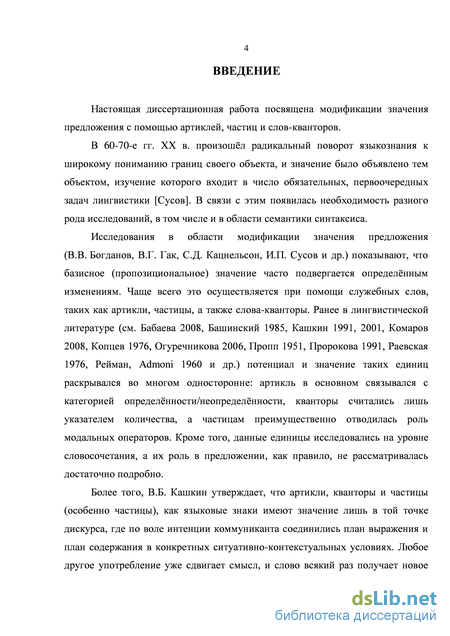 4

ВВЕДЕНИЕ

Настоящая диссертационная работа посвящена модификации значения предложения с помощью артиклей, частиц и слов-кванторов.

В 60-70-е гг. XX в. произошёл радикальный поворот языкознания к широкому пониманию границ своего объекта, и значение было объявлено тем объектом, изучение которого входит в число обязательных, первоочередных задач лингвистики [Сусов]. В связи с этим появилась необходимость разного рода исследований, в том числе и в области семантики синтаксиса.

Исследования в области модификации значения предложения (В.В. Богданов, В.Г. Гак, С.Д. Кацнельсон, И.П. Сусов и др.) показывают, что базисное (пропозициональное) значение часто подвергается определённым изменениям. Чаще всего это осуществляется при помощи служебных слов, таких как артикли, частицы, а также слова-кванторы. Ранее в лингвистической литературе (см. Бабаева 2008, Башинский 1985, Кашкин 1991, 2001, Комаров 2008, Копцев 1976, Огуречникова 2006, Пропп 1951, Пророкова 1991, Раевская 1976, Рейман, Admoni 1960 и др.) потенциал и значение таких единиц раскрывался во многом односторонне: артикль в основном связывался с категорией определённости/неопределённости, кванторы считались лишь указателем количества, а частицам преимущественно отводилась роль модальных операторов. Кроме того, данные единицы исследовались на уровне словосочетания, а их роль в предложении, как правило, не рассматривалась достаточно подробно.

Более того, В.Б. Кашкин утверждает, что артикли, кванторы и частицы (особенно частицы), как языковые знаки имеют значение лишь в той точке дискурса, где по воле интенции коммуниканта соединились план выражения и план содержания в конкретных ситуативно-контекстуальных условиях. Любое другое употребление уже сдвигает смысл, и слово всякий раз получает новое

dsLib.net
библиотека диссертаций